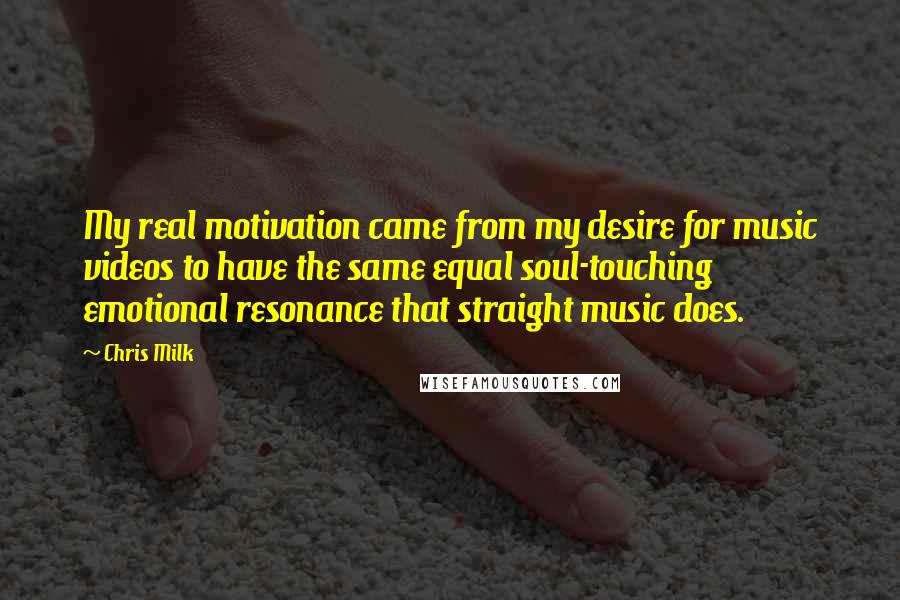 My real motivation came from my desire for music videos to have the same equal soul-touching emotional resonance that straight music does.

~ Chris Milk

WISEFAMOUSQUOTES.COM